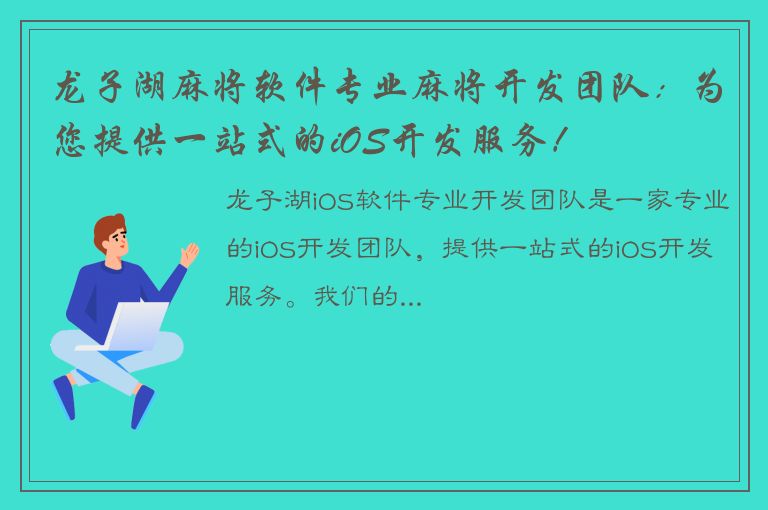 龙子湖麻将软件专业麻将开发团队：为您提供一站式的iOS开发服务！

龙子湖iOS软件专业开发团队是一家专业的iOS开发团队，提供一站式的iOS开发服务。我们的...